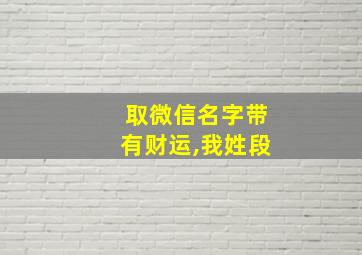 取微信名字带有财运,我姓段